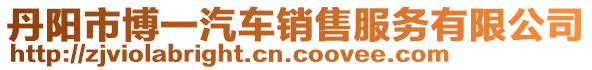 丹阳市博一汽车销售服务有限公司
http://zjviolabright.cn.coovee.com